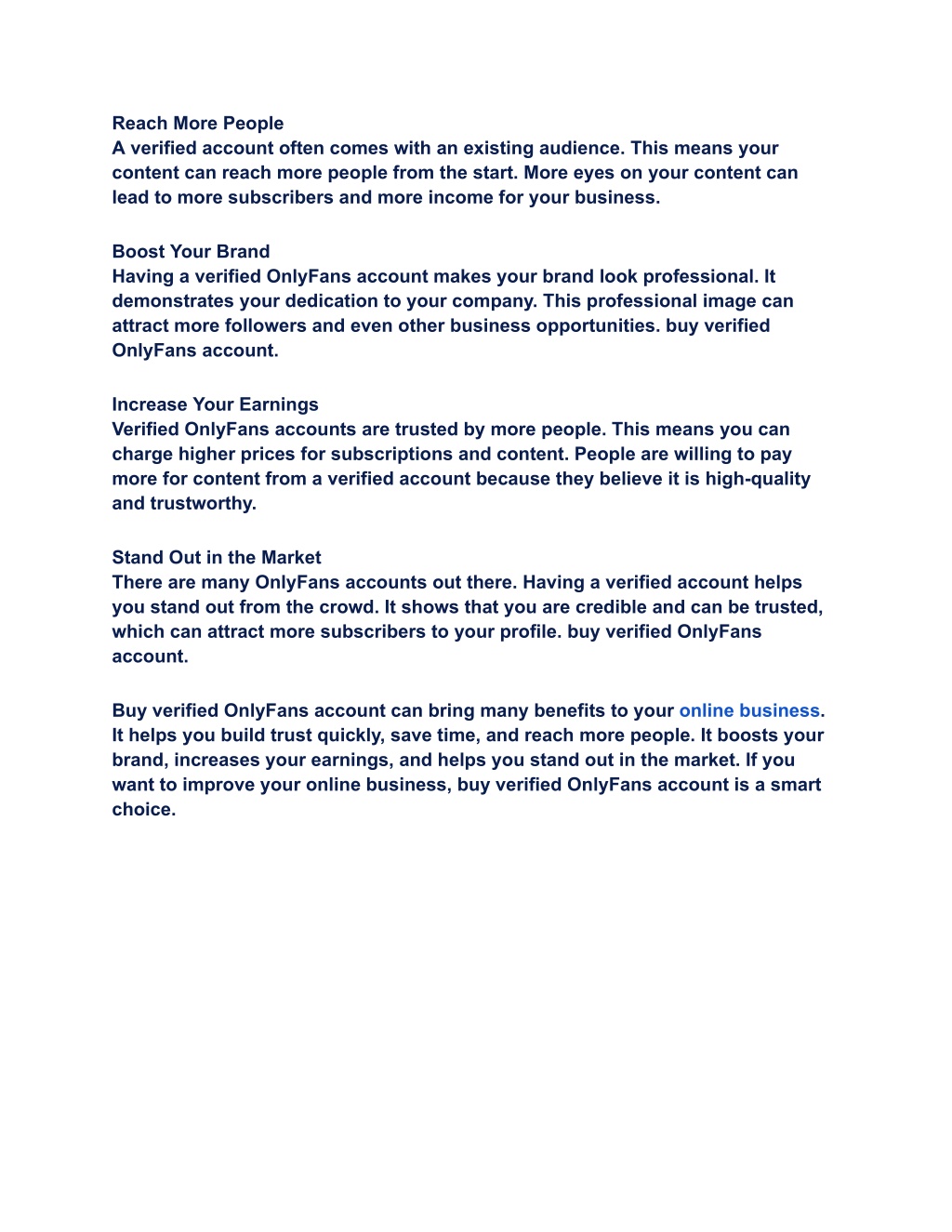 Reach More People
A verified account often comes with an existing audience. This means your content can reach more people from the start. More eyes on your content can lead to more subscribers and more income for your business.

Boost Your Brand
Having a verified OnlyFans account makes your brand look professional. It demonstrates your dedication to your company. This professional image can attract more followers and even other business opportunities. buy verified OnlyFans account.

Increase Your Earnings
Verified OnlyFans accounts are trusted by more people. This means you can charge higher prices for subscriptions and content. People are willing to pay more for content from a verified account because they believe it is high-quality and trustworthy.

Stand Out in the Market
There are many OnlyFans accounts out there. Having a verified account helps you stand out from the crowd. It shows that you are credible and can be trusted, which can attract more subscribers to your profile. buy verified OnlyFans account.

Buy verified OnlyFans account can bring many benefits to your online business. It helps you build trust quickly, save time, and reach more people. It boosts your brand, increases your earnings, and helps you stand out in the market. If you want to improve your online business, buy verified OnlyFans account is a smart choice.